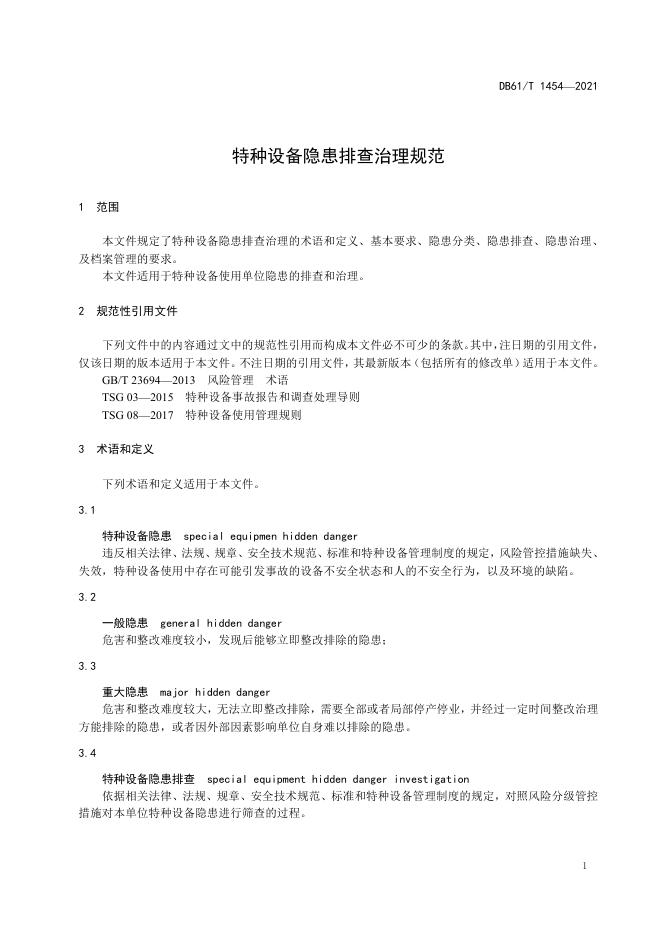 DB61/T 1454—2021

特种设备隐患排查治理规范

1 范围

本文件规定了特种设备隐患排查治理的术语和定义、基本要求、隐患分类、隐患排查、隐患治理、及档案管理的要求。
本文件适用于特种设备使用单位隐患的排查和治理。

2 规范性引用文件

下列文件中的内容通过文中的规范性引用而构成本文件必不可少的条款。其中，注日期的引用文件，仅该日期的版本适用于本文件。不注日期的引用文件，其最新版本（包括所有的修改单）适用于本文件。
GB/T 23694—2013 风险管理 术语
TSG 03—2015 特种设备事故报告和调查处理导则
TSG 08—2017 特种设备使用管理规则

3 术语和定义

下列术语和定义适用于本文件。

3.1

特种设备隐患 special equipmen hidden danger
违反相关法律、法规、规章、安全技术规范、标准和特种设备管理制度的规定，风险管控措施缺失、失效，特种设备使用中存在可能引发事故的设备不安全状态和人的不安全行为，以及环境的缺陷。

3.2

一般隐患 general hidden danger
危害和整改难度较小，发现后能够立即整改排除的隐患；

3.3

重大隐患 major hidden danger
危害和整改难度较大，无法立即整改排除，需要全部或者局部停产停业，并经过一定时间整改治理方能排除的隐患，或者因外部因素影响单位自身难以排除的隐患。

3.4

特种设备隐患排查 special equipment hidden danger investigation
依据相关法律、法规、规章、安全技术规范、标准和特种设备管理制度的规定，对照风险分级管控措施对本单位特种设备隐患进行筛查的过程。

1